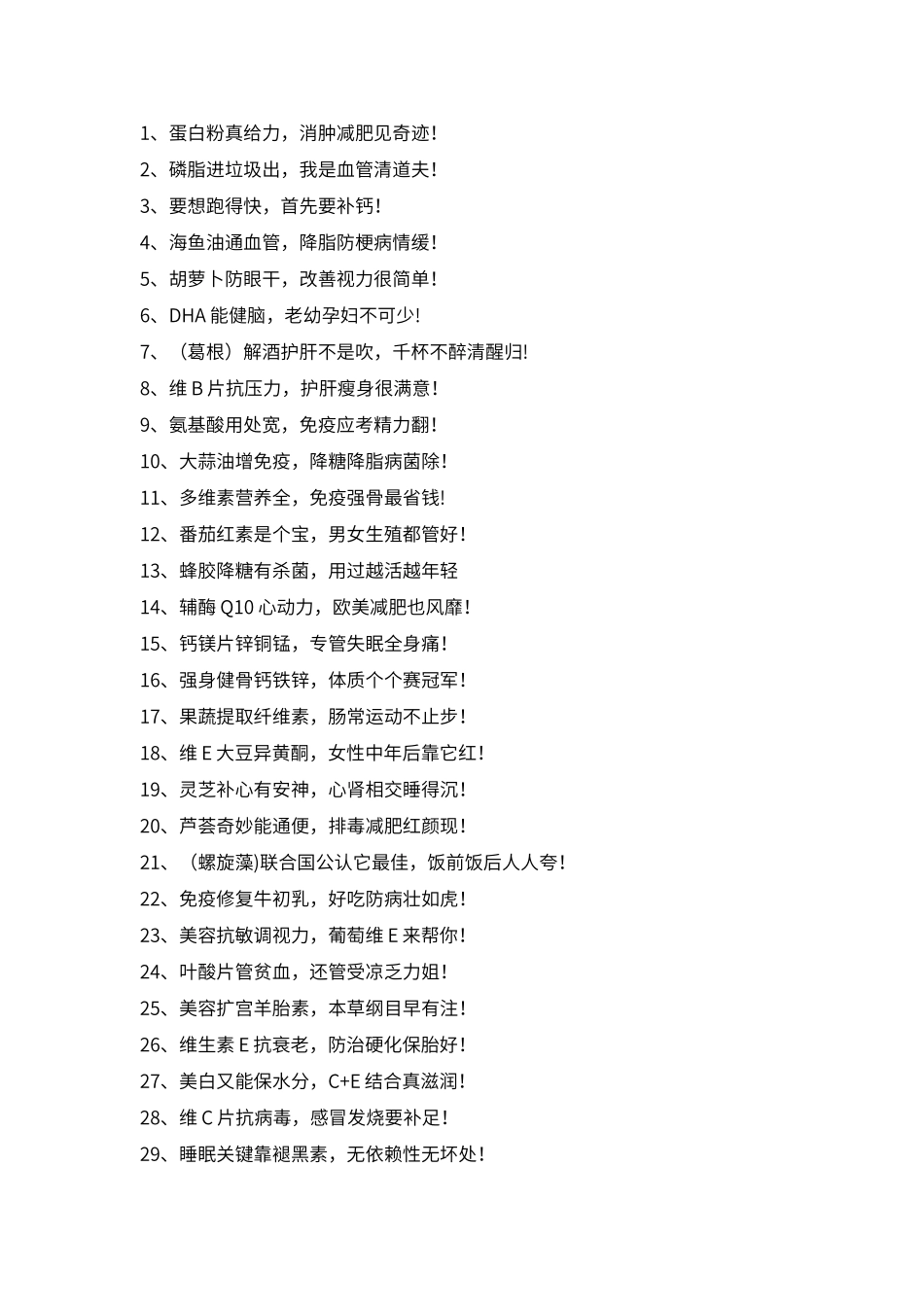 1、蛋白粉真给力，消肿减肥见奇迹!

2、磷脂进垃圾出，我是血管清道夫!

3、要想跑得快，首先要补钙!

4、海鱼油通血管，降脂防梗病情缓!

5、胡萝卜防眼干，改善视力很简单!

6、DHA 能健脑，老幼孕妇不可少!

7、（葛根）解酒护肝不是吹，千杯不醉清醒归!

8、维 B 片抗压力，护肝瘦身很满意!

9、氨基酸用处宽，免疫应考精力翻!

10、大蒜油增免疫，降糖降脂病菌除!

11、多维素营养全，免疫强骨最省钱!

12、番茄红素是个宝，男女生殖都管好!

13、蜂胶降糖有杀菌，用过越活越年轻

14、辅酶 Q10 心动力，欧美减肥也风靡!

15、钙镁片锌铜锰，专管失眠全身痛!

16、强身健骨钙铁锌，体质个个赛冠军!

17、果蔬提取纤维素，肠常运动不止步!

18、维 E 大豆异黄酮，女性中年后靠它红!

19、灵芝补心有安神，心肾相交睡得沉!

20、芦荟奇妙能通便，排毒减肥红颜现!

21、（螺旋藻)联合国公认它最佳，饭前饭后人人夸!

22、免疫修复牛初乳，好吃防病壮如虎!

23、美容抗敏调视力，葡萄维 E 来帮你!

24、叶酸片管贫血，还管受凉乏力姐!

25、美容扩宫羊胎素，本草纲目早有注!

26、维生素 E 抗衰老，防治硬化保胎好!

27、美白又能保水分，C+E 结合真滋润!

28、维 C 片抗病毒，感冒发烧要补足!

29、睡眠关键靠褪黑素，无依赖性无坏处!